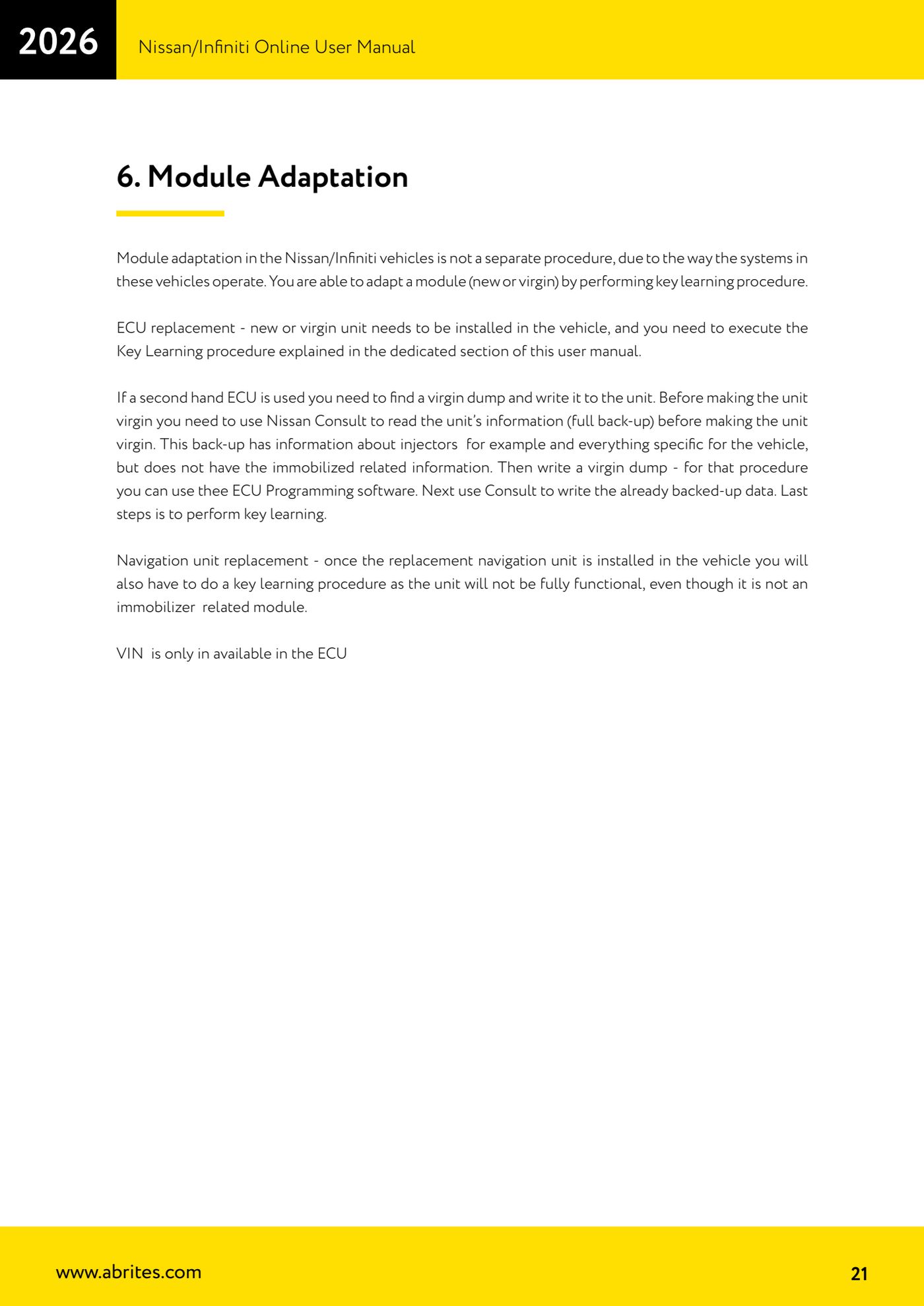 2026 Nissan/Infiniti Online User Manual

6. Module Adaptation

Module adaptation in the Nissan/Infiniti vehicles is not a separate procedure, due to the way the systems in these vehicles operate. You are able to adapt a module (new or virgin) by performing key learning procedure.

ECU replacement - new or virgin unit needs to be installed in the vehicle, and you need to execute the Key Learning procedure explained in the dedicated section of this user manual.

If a second hand ECU is used you need to find a virgin dump and write it to the unit. Before making the unit virgin you need to use Nissan Consult to read the unit's information (full back-up) before making the unit virgin. This back-up has information about injectors for example and everything specific for the vehicle, but does not have the immobilized related information. Then write a virgin dump - for that procedure you can use thee ECU Programming software. Next use Consult to write the already backed-up data. Last steps is to perform key learning.

Navigation unit replacement - once the replacement navigation unit is installed in the vehicle you will also have to do a key learning procedure as the unit will not be fully functional, even though it is not an immobilizer related module.

VIN is only in available in the ECU

www.abrites.com 21